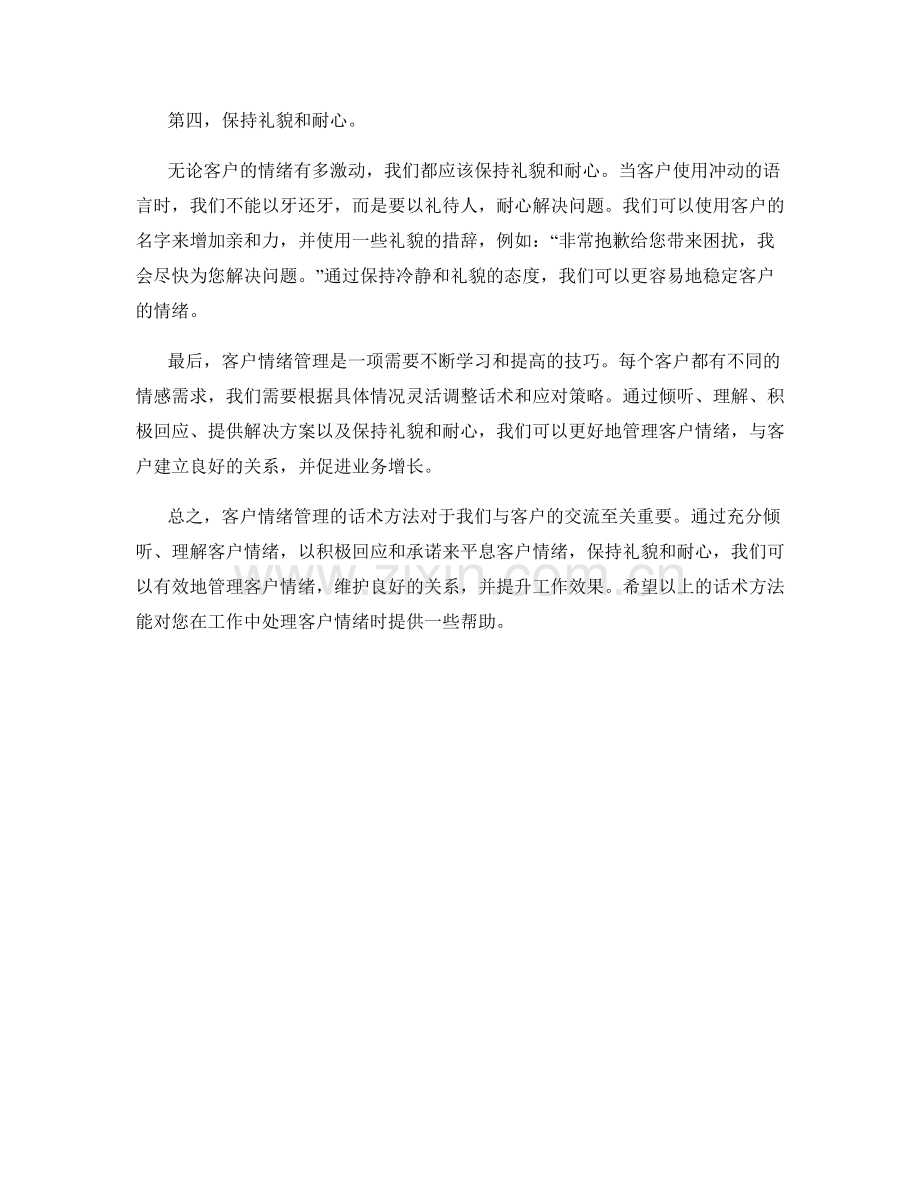 第四，保持礼貌和耐心。

无论客户的情绪有多激动，我们都应该保持礼貌和耐心。当客户使用冲动的语言时，我们不能以牙还牙，而是要以礼待人，耐心解决问题。我们可以使用客户的名字来增加亲和力，并使用一些礼貌的措辞，例如：“非常抱歉给您带来困扰，我会尽快为您解决问题。”通过保持冷静和礼貌的态度，我们可以更容易地稳定客户的情绪。

最后，客户情绪管理是一项需要不断学习和提高的技巧。每个客户都有不同的情感需求，我们需要根据具体情况灵活调整话术和应对策略。通过倾听、理解、积极回应、提供解决方案以及保持礼貌和耐心，我们可以更好地管理客户情绪，与客户建立良好的关系，并促进业务增长。

总之，客户情绪管理的话术方法对于我们与客户的交流至关重要。通过充分倾听、理解客户情绪，以积极回应和承诺来平息客户情绪，保持礼貌和耐心，我们可以有效地管理客户情绪，维护良好的关系，并提升工作效果。希望以上的话术方法能对您在工作中处理客户情绪时提供一些帮助。

zixin.com.cn